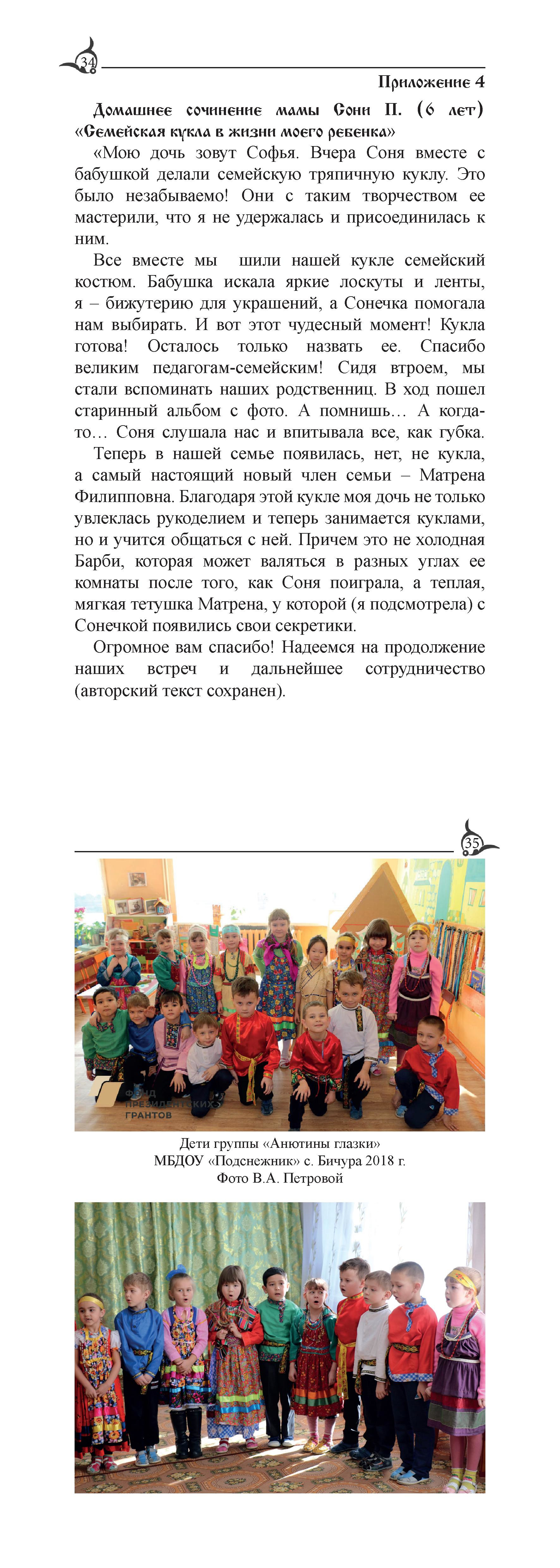 34

Приложение 4

Домашнее сочинение мамы Сони П. (6 лет) «Семейская кукла в жизни моего ребенка»

«Мою дочь зовут Софья. Вчера Соня вместе с бабушкой делали семейскую тряпичную куклу. Это было незабываемо! Они с таким творчеством ее мастерили, что я не удержалась и присоединилась к ним.

Все вместе мы шили нашей кукле семейский костюм. Бабушка искала яркие лоскуты и ленты, я – бижутерию для украшений, а Сонечка помогала нам выбирать. И вот этот чудесный момент! Кукла готова! Осталось только назвать ее. Спасибо великим педагогам-семейским! Сидя втроем, мы стали вспоминать наших родственниц. В ход пошел старинный альбом с фото. А помнишь… А когда-то… Соня слушала нас и впитывала все, как губка.

Теперь в нашей семье появилась, нет, не кукла, а самый настоящий новый член семьи – Матрена Филипповна. Благодаря этой кукле моя дочь не только увлеклась рукоделием и теперь занимается куклами, но и учится общаться с ней. Причем это не холодная Барби, которая может валяться в разных углах ее комнаты после того, как Соня поиграла, а теплая, мягкая тетушка Матрена, у которой (я подсмотрела) с Сонечкой появились свои секретики.

Огромное вам спасибо! Надеемся на продолжение наших встреч и дальнейшее сотрудничество (авторский текст сохранен).

35

ФОНД ПРЕЗИДЕНТСКИХ ГРАНТОВ

Дети группы «Анютины глазки»
МБДОУ «Подснежник» с. Бичура 2018 г.
Фото В.А. Петровой